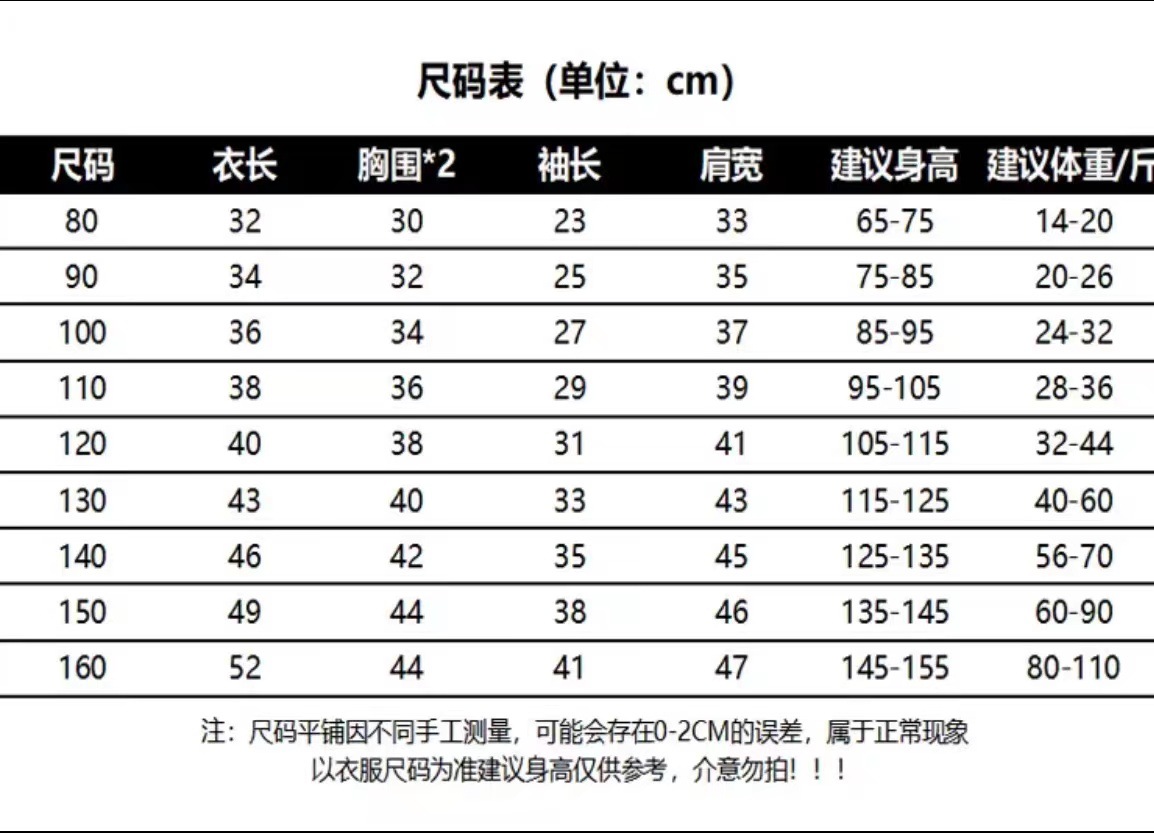 尺码表（单位：cm）

| 尺码 | 衣长 | 胸围*2 | 袖长 | 肩宽 | 建议身高 | 建议体重/斤 |
|---|---|---|---|---|---|---|
| 80 | 32 | 30 | 23 | 33 | 65-75 | 14-20 |
| 90 | 34 | 32 | 25 | 35 | 75-85 | 20-26 |
| 100 | 36 | 34 | 27 | 37 | 85-95 | 24-32 |
| 110 | 38 | 36 | 29 | 39 | 95-105 | 28-36 |
| 120 | 40 | 38 | 31 | 41 | 105-115 | 32-44 |
| 130 | 43 | 40 | 33 | 43 | 115-125 | 40-60 |
| 140 | 46 | 42 | 35 | 45 | 125-135 | 56-70 |
| 150 | 49 | 44 | 38 | 46 | 135-145 | 60-90 |
| 160 | 52 | 44 | 41 | 47 | 145-155 | 80-110 |

注：尺码平铺因不同手工测量，可能会存在0-2CM的误差，属于正常现象
以衣服尺码为准建议身高仅供参考，介意勿拍！！！